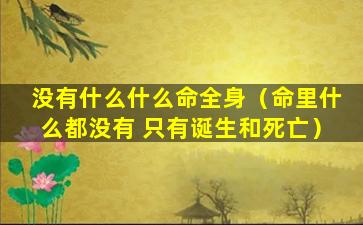 没有什么什么命全身（命里什么都没有 只有诞生和死亡）